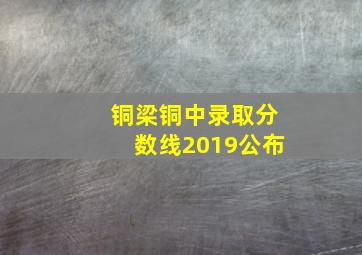 铜梁铜中录取分数线2019公布